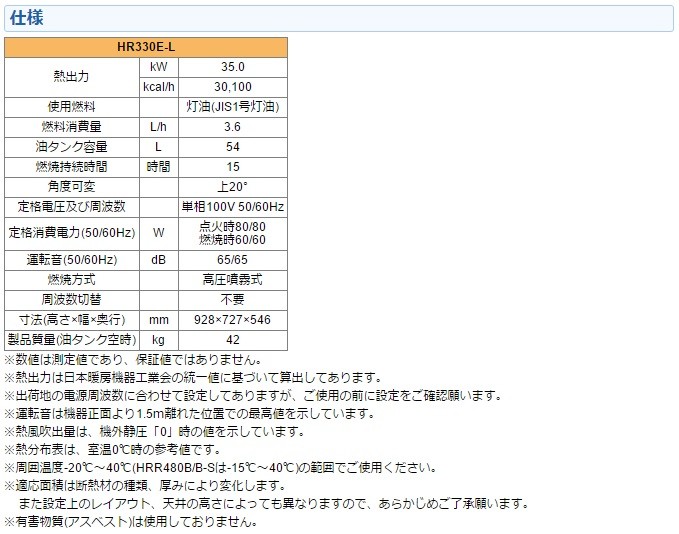 仕様

| HR330E-L | | |
|---|---|---|
| 熱出力 | kW | 35.0 |
| | kcal/h | 30,100 |
| 使用燃料 | | 灯油(JIS1号灯油) |
| 燃料消費量 | L/h | 3.6 |
| 油タンク容量 | L | 54 |
| 燃焼持続時間 | 時間 | 15 |
| 角度可変 | | 上20° |
| 定格電圧及び周波数 | | 単相100V 50/60Hz |
| 定格消費電力(50/60Hz) | W | 点火時80/80 燃焼時60/60 |
| 運転音(50/60Hz) | dB | 65/65 |
| 燃焼方式 | | 高圧噴霧式 |
| 周波数切替 | | 不要 |
| 寸法(高さ×幅×奥行) | mm | 928×727×546 |
| 製品質量(油タンク空時) | kg | 42 |

※数値は測定値であり、保証値ではありません。
※熱出力は日本暖房機器工業会の統一値に基づいて算出してあります。
※出荷地の電源周波数に合わせて設定してありますが、ご使用の前に設定をご確認願います。
※運転音は機器正面より1.5m離れた位置での最高値を示しています。
※熱風吹出量は、機外静圧「0」時の値を示しています。
※熱分布表は、室温0℃時の参考値です。
※周囲温度-20℃～40℃(HRR480B/B-Sは-15℃～40℃)の範囲でご使用ください。
※適応面積は断熱材の種類、厚みにより変化します。
また設定上のレイアウト、天井の高さによっても異なりますので、あらかじめご了承願います。
※有害物質(アスベスト)は使用しておりません。